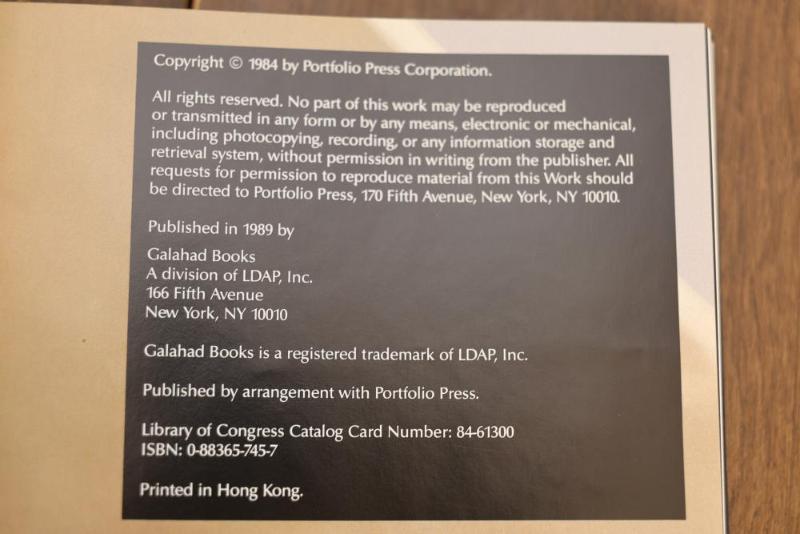 Copyright © 1984 by Portfolio Press Corporation.

All rights reserved. No part of this work may be reproduced or transmitted in any form or by any means, electronic or mechanical, including photocopying, recording, or any information storage and retrieval system, without permission in writing from the publisher. All requests for permission to reproduce material from this Work should be directed to Portfolio Press, 170 Fifth Avenue, New York, NY 10010.

Published in 1989 by

Galahad Books
A division of LDAP, Inc.
166 Fifth Avenue
New York, NY 10010

Galahad Books is a registered trademark of LDAP, Inc.

Published by arrangement with Portfolio Press.

Library of Congress Catalog Card Number: 84-61300
ISBN: 0-88365-745-7

Printed in Hong Kong.